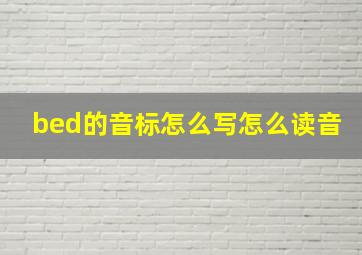 bed的音标怎么写怎么读音